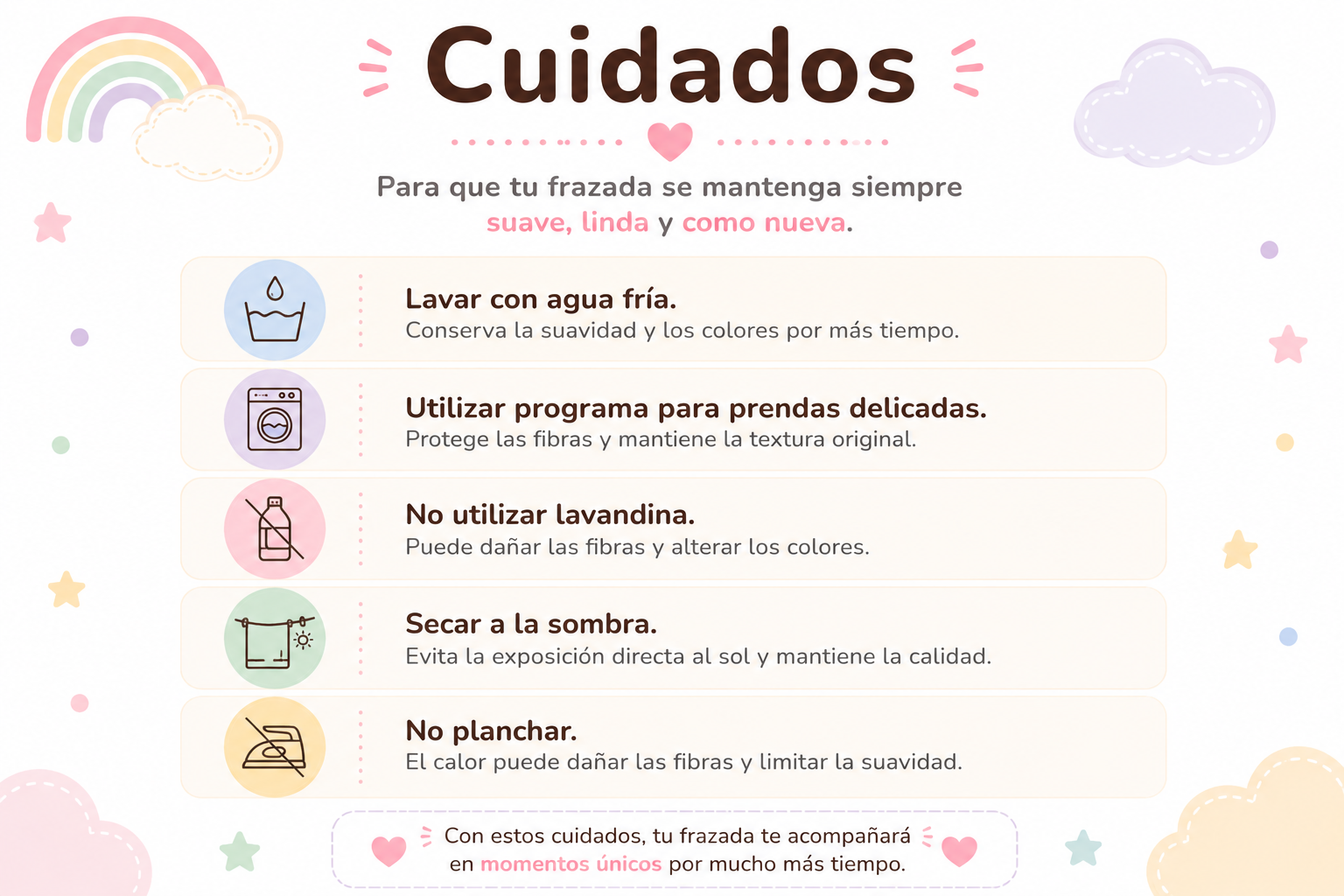 Cuidados

Para que tu frazada se mantenga siempre suave, linda y como nueva.

Lavar con agua fría.
Conserva la suavidad y los colores por más tiempo.

Utilizar programa para prendas delicadas.
Protege las fibras y mantiene la textura original.

No utilizar lavandina.
Puede dañar las fibras y alterar los colores.

Secar a la sombra.
Evita la exposición directa al sol y mantiene la calidad.

No planchar.
El calor puede dañar las fibras y limitar la suavidad.

Con estos cuidados, tu frazada te acompañará en momentos únicos por mucho más tiempo.